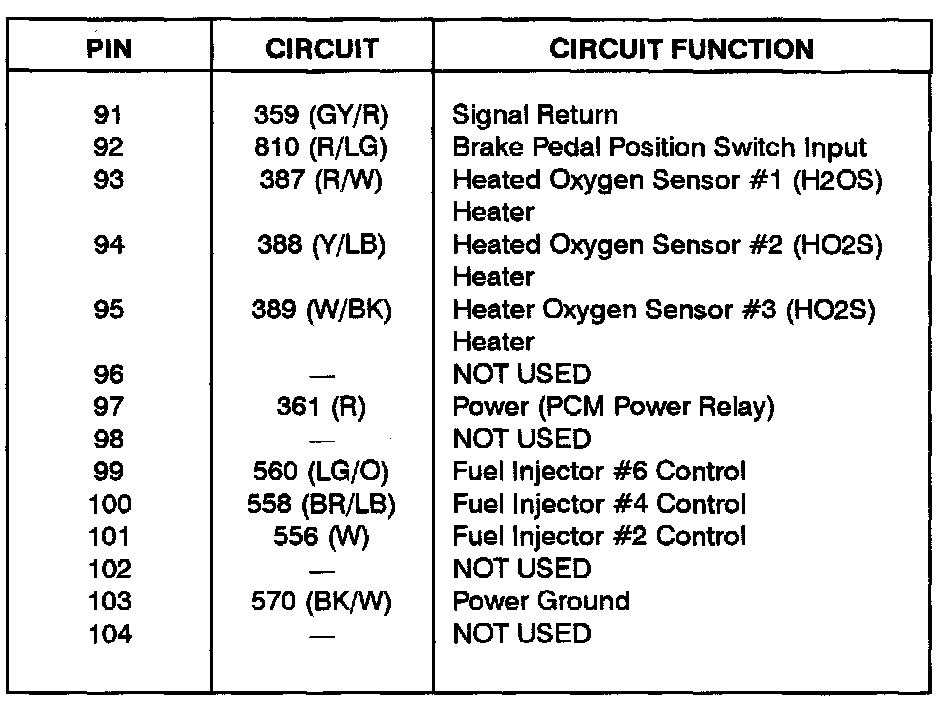 | PIN | CIRCUIT | CIRCUIT FUNCTION |
|---|---|---|
| 91 | 359 (GY/R) | Signal Return |
| 92 | 810 (R/LG) | Brake Pedal Position Switch Input |
| 93 | 387 (R/W) | Heated Oxygen Sensor #1 (H2OS) Heater |
| 94 | 388 (Y/LB) | Heated Oxygen Sensor #2 (HO2S) Heater |
| 95 | 389 (W/BK) | Heater Oxygen Sensor #3 (HO2S) Heater |
| 96 | — | NOT USED |
| 97 | 361 (R) | Power (PCM Power Relay) |
| 98 | — | NOT USED |
| 99 | 560 (LG/O) | Fuel Injector #6 Control |
| 100 | 558 (BR/LB) | Fuel Injector #4 Control |
| 101 | 556 (W) | Fuel Injector #2 Control |
| 102 | — | NOT USED |
| 103 | 570 (BK/W) | Power Ground |
| 104 | — | NOT USED |